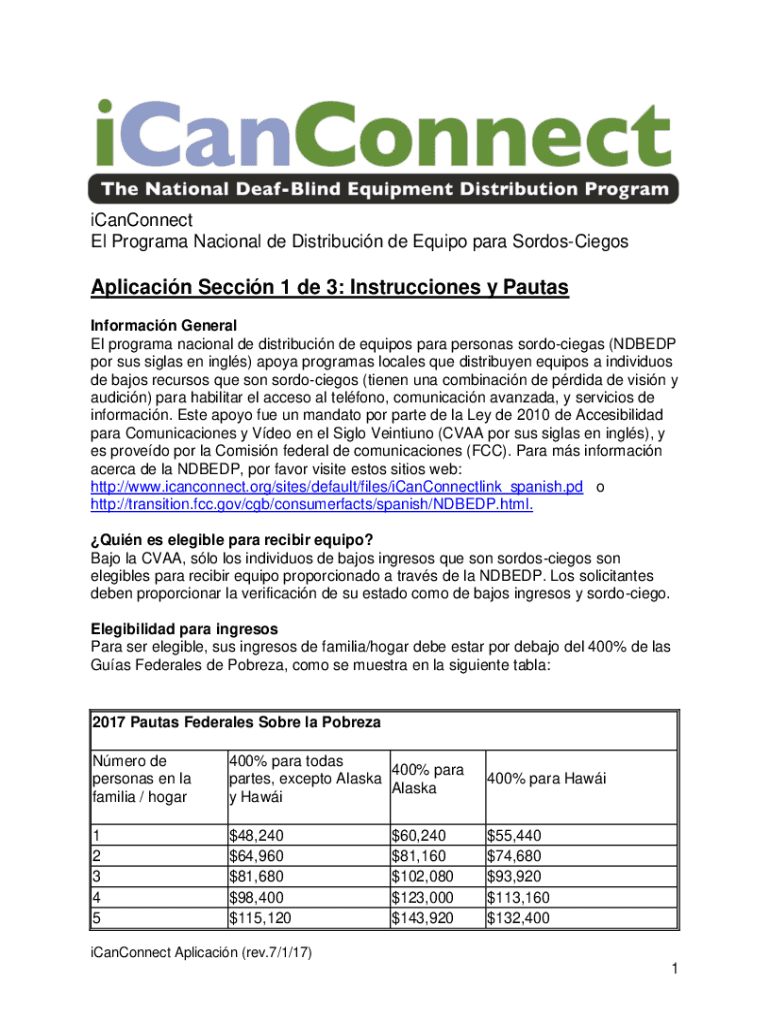 iCanConnect
The National Deaf-Blind Equipment Distribution Program

iCanConnect
El Programa Nacional de Distribución de Equipo para Sordos-Ciegos

Aplicación Sección 1 de 3: Instrucciones y Pautas

Información General
El programa nacional de distribución de equipos para personas sordo-ciegas (NDBEDP por sus siglas en inglés) apoya programas locales que distribuyen equipos a individuos de bajos recursos que son sordo-ciegos (tienen una combinación de pérdida de visión y audición) para habilitar el acceso al teléfono, comunicación avanzada, y servicios de información. Este apoyo fue un mandato por parte de la Ley de 2010 de Accesibilidad para Comunicaciones y Vídeo en el Siglo Veintiuno (CVAA por sus siglas en inglés), y es proveído por la Comisión federal de comunicaciones (FCC). Para más información acerca de la NDBEDP, por favor visite estos sitios web: http://www.icanconnect.org/sites/default/files/iCanConnectlink_spanish.pd o http://transition.fcc.gov/cgb/consumerfacts/spanish/NDBEDP.html.

¿Quién es elegible para recibir equipo?
Bajo la CVAA, sólo los individuos de bajos ingresos que son sordos-ciegos son elegibles para recibir equipo proporcionado a través de la NDBEDP. Los solicitantes deben proporcionar la verificación de su estado como de bajos ingresos y sordo-ciego.

Elegibilidad para ingresos
Para ser elegible, sus ingresos de familia/hogar debe estar por debajo del 400% de las Guías Federales de Pobreza, como se muestra en la siguiente tabla:

2017 Pautas Federales Sobre la Pobreza

| Número de personas en la familia / hogar | 400% para todas partes, excepto Alaska y Hawái | 400% para Alaska | 400% para Hawái |
|---|---|---|---|
| 1 | $48,240 | $60,240 | $55,440 |
| 2 | $64,960 | $81,160 | $74,680 |
| 3 | $81,680 | $102,080 | $93,920 |
| 4 | $98,400 | $123,000 | $113,160 |
| 5 | $115,120 | $143,920 | $132,400 |

iCanConnect Aplicación (rev.7/1/17)
1